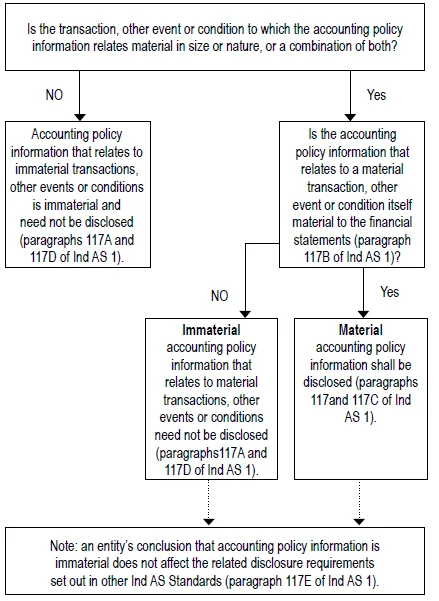 Is the transaction, other event or condition to which the accounting policy information relates material in size or nature, or a combination of both?

NO

Yes

Accounting policy information that relates to immaterial transactions, other events or conditions is immaterial and need not be disclosed (paragraphs 117A and 117D of Ind AS 1).

Is the accounting policy information that relates to a material transaction, other event or condition itself material to the financial statements (paragraph 117B of Ind AS 1)?

NO

Yes

**Immaterial** accounting policy information that relates to material transactions, other events or conditions need not be disclosed (paragraphs117A and 117D of Ind AS 1).

**Material** accounting policy information shall be disclosed (paragraphs 117and 117C of Ind AS 1).

Note: an entity's conclusion that accounting policy information is immaterial does not affect the related disclosure requirements set out in other Ind AS Standards (paragraph 117E of Ind AS 1).